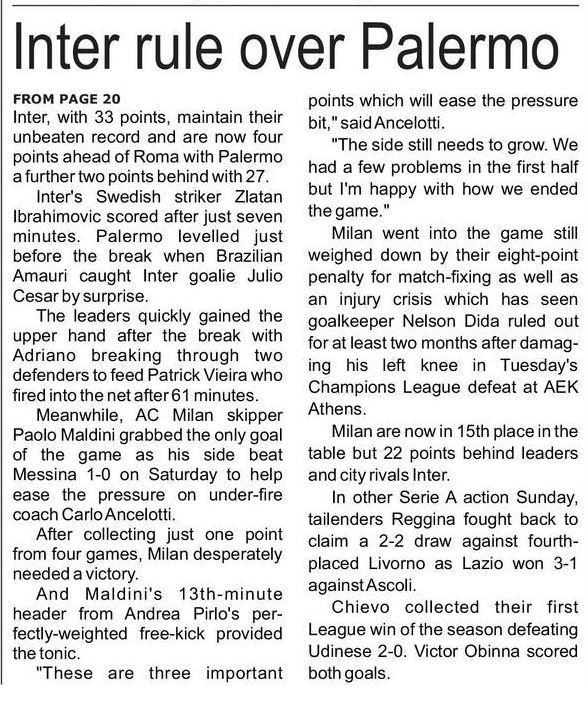 Inter rule over Palermo

FROM PAGE 20
Inter, with 33 points, maintain their unbeaten record and are now four points ahead of Roma with Palermo a further two points behind with 27.

Inter's Swedish striker Zlatan Ibrahimovic scored after just seven minutes. Palermo levelled just before the break when Brazilian Amauri caught Inter goalie Julio Cesar by surprise.

The leaders quickly gained the upper hand after the break with Adriano breaking through two defenders to feed Patrick Vieira who fired into the net after 61 minutes.

Meanwhile, AC Milan skipper Paolo Maldini grabbed the only goal of the game as his side beat Messina 1-0 on Saturday to help ease the pressure on under-fire coach Carlo Ancelotti.

After collecting just one point from four games, Milan desperately needed a victory.

And Maldini's 13th-minute header from Andrea Pirlo's perfectly-weighted free-kick provided the tonic.

"These are three important points which will ease the pressure bit," said Ancelotti.

"The side still needs to grow. We had a few problems in the first half but I'm happy with how we ended the game."

Milan went into the game still weighed down by their eight-point penalty for match-fixing as well as an injury crisis which has seen goalkeeper Nelson Dida ruled out for at least two months after damaging his left knee in Tuesday's Champions League defeat at AEK Athens.

Milan are now in 15th place in the table but 22 points behind leaders and city rivals Inter.

In other Serie A action Sunday, tailenders Reggina fought back to claim a 2-2 draw against fourth-placed Livorno as Lazio won 3-1 against Ascoli.

Chievo collected their first League win of the season defeating Udinese 2-0. Victor Obinna scored both goals.